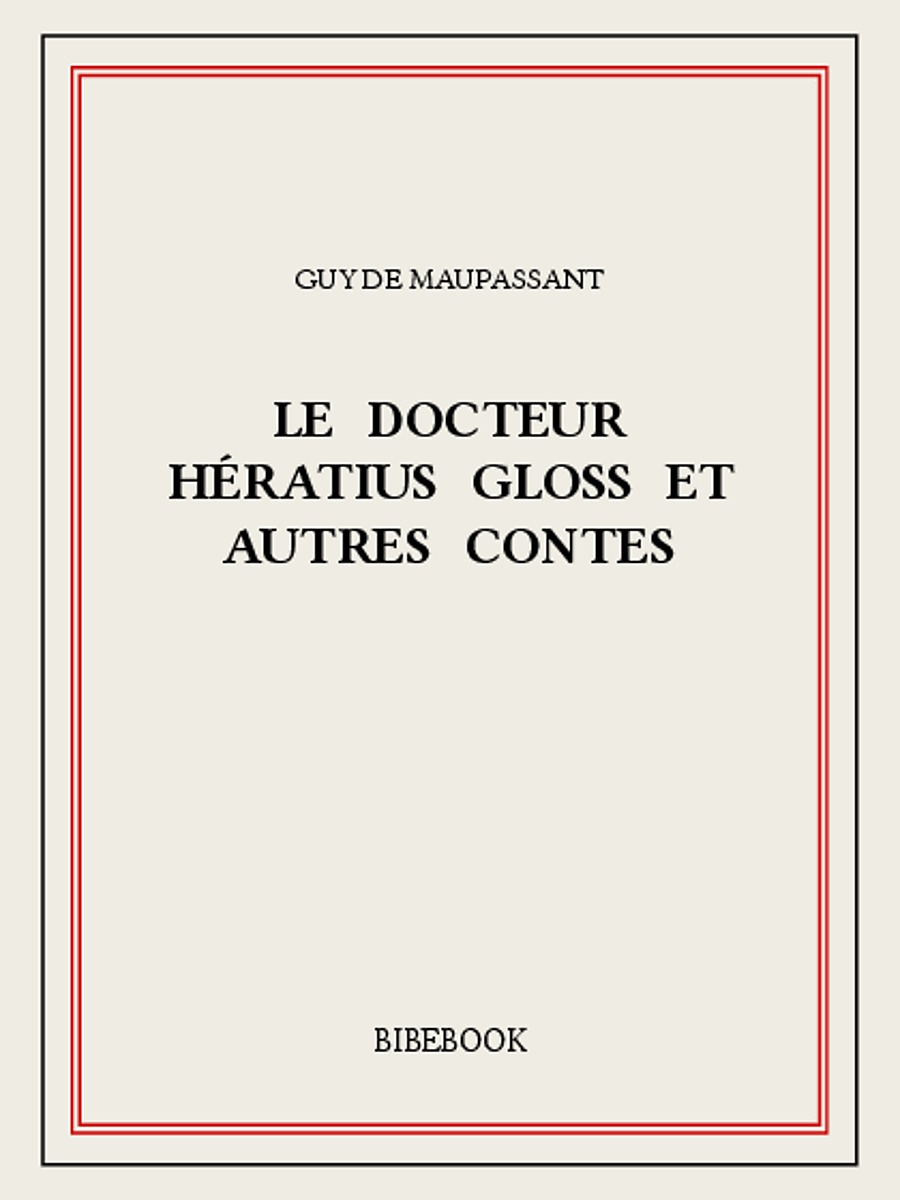 GUY DE MAUPASSANT

LE DOCTEUR HÉRATIUS GLOSS ET AUTRES CONTES

BIBEBOOK